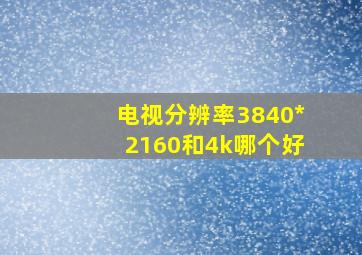 电视分辨率3840*2160和4k哪个好